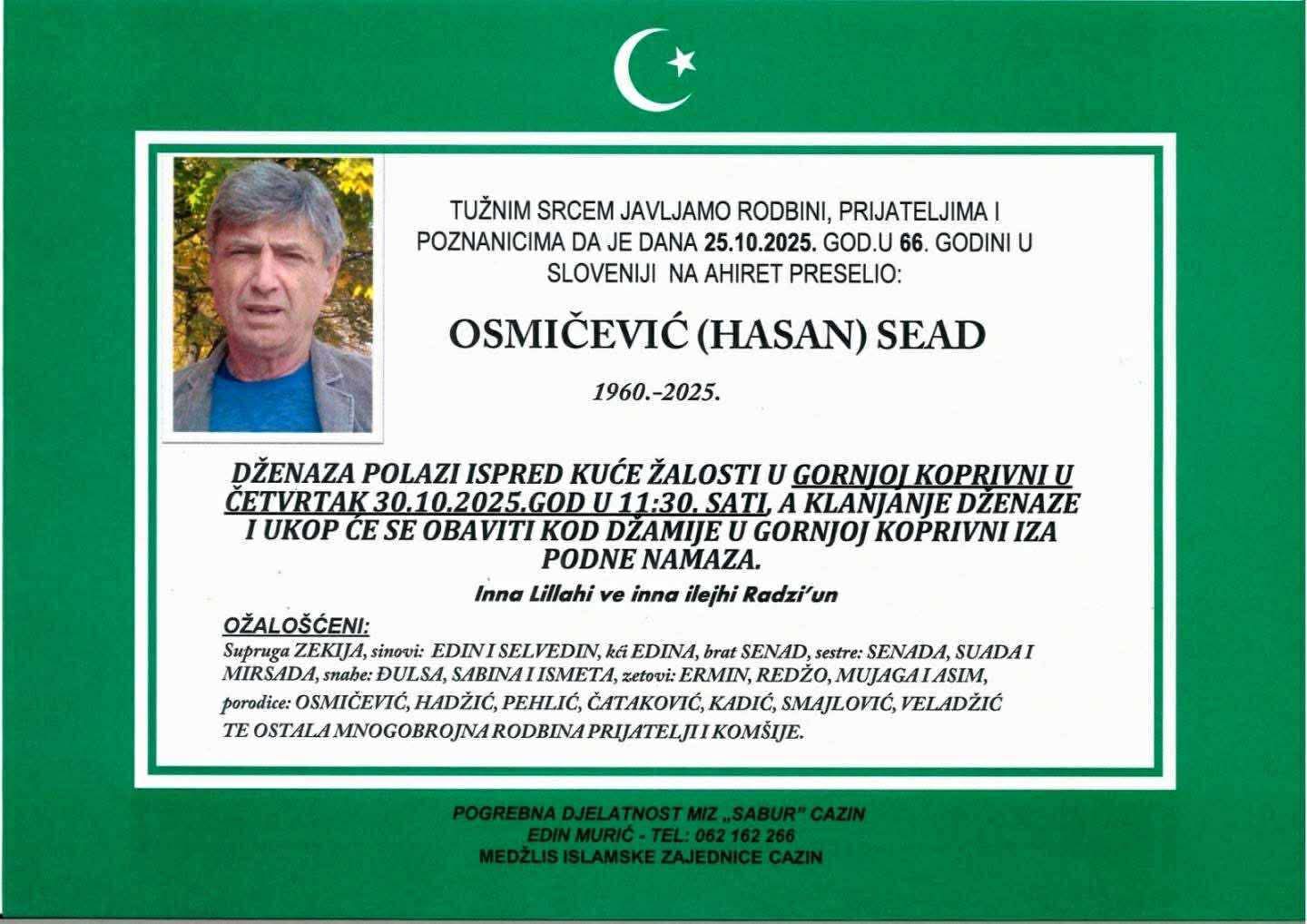 TUŽNIM SRCEM JAVLJAMO RODBINI, PRIJATELJIMA I POZNANICIMA DA JE DANA 25.10.2025. GOD.U 66. GODINI U SLOVENIJI NA AHIRET PRESELIO:

OSMIČEVIĆ (HASAN) SEAD

1960.-2025.

DŽENAZA POLAZI ISPRED KUĆE ŽALOSTI U GORNJOJ KOPRIVNI U ČETVRTAK 30.10.2025.GOD U 11:30. SATI, A KLANJANJE DŽENAZE I UKOP ĆE SE OBAVITI KOD DŽAMIJE U GORNJOJ KOPRIVNI IZA PODNE NAMAZA.

Inna Lillahi ve inna ilejhi Radzi'un

OŽALOŠĆENI:

Supruga ZEKIJA, sinovi: EDIN I SELVEDIN, kći EDINA, brat SENAD, sestre: SENADA, SUADA I MIRSADA, snahe: ĐULSA, SABINA I ISMETA, zetovi: ERMIN, REDŽO, MUJAGA I ASIM, porodice: OSMIČEVIĆ, HADŽIĆ, PEHLIĆ, ČATAKOVIĆ, KADIĆ, SMAJLOVIĆ, VELADŽIĆ TE OSTALA MNOGOBROJNA RODBINA PRIJATELJI I KOMŠIJE.

POGREBNA DJELATNOST MIZ „SABUR" CAZIN
EDIN MURIĆ - TEL: 062 162 266
MEDŽLIS ISLAMSKE ZAJEDNICE CAZIN